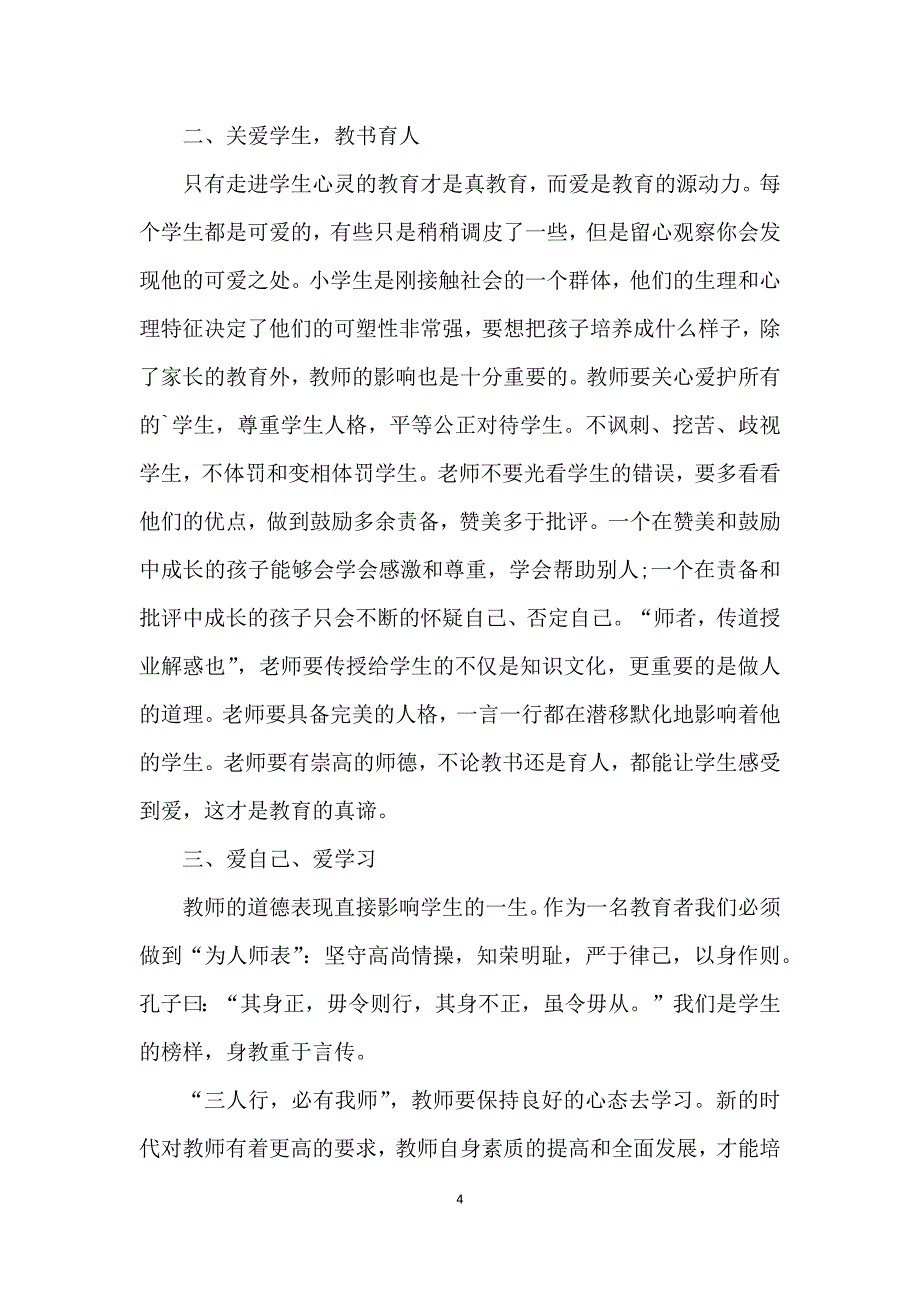 二、关爱学生，教书育人

只有走进学生心灵的教育才是真教育，而爱是教育的源动力。每个学生都是可爱的，有些只是稍稍调皮了一些，但是留心观察你会发现他的可爱之处。小学生是刚接触社会的一个群体，他们的生理和心理特征决定了他们的可塑性非常强，要想把孩子培养成什么样子，除了家长的教育外，教师的影响也是十分重要的。教师要关心爱护所有的`学生，尊重学生人格，平等公正对待学生。不讽刺、挖苦、歧视学生，不体罚和变相体罚学生。老师不要光看学生的错误，要多看看他们的优点，做到鼓励多余责备，赞美多于批评。一个在赞美和鼓励中成长的孩子能够会学会感激和尊重，学会帮助别人;一个在责备和批评中成长的孩子只会不断的怀疑自己、否定自己。“师者，传道授业解惑也”，老师要传授给学生的不仅是知识文化，更重要的是做人的道理。老师要具备完美的人格，一言一行都在潜移默化地影响着他的学生。老师要有崇高的师德，不论教书还是育人，都能让学生感受到爱，这才是教育的真谛。

三、爱自己、爱学习

教师的道德表现直接影响学生的一生。作为一名教育者我们必须做到“为人师表”：坚守高尚情操，知荣明耻，严于律己，以身作则。孔子曰：“其身正，毋令则行，其身不正，虽令毋从。”我们是学生的榜样，身教重于言传。

“三人行，必有我师”，教师要保持良好的心态去学习。新的时代对教师有着更高的要求，教师自身素质的提高和全面发展，才能培

4